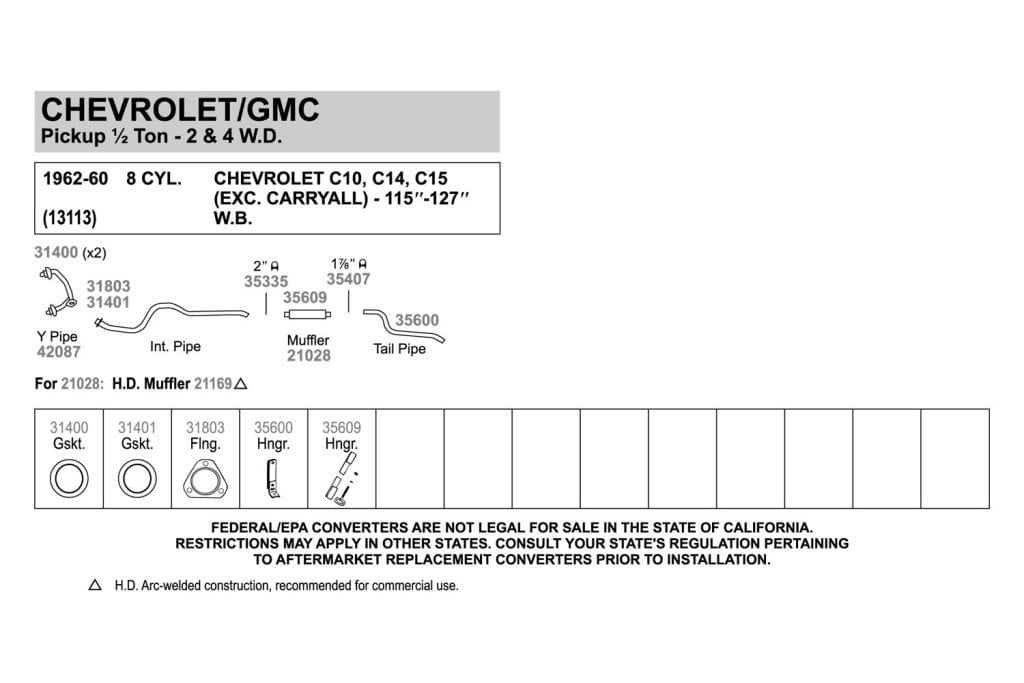 CHEVROLET/GMC
Pickup ½ Ton - 2 & 4 W.D.

1962-60 8 CYL. CHEVROLET C10, C14, C15 (EXC. CARRYALL) - 115″-127″ W.B.
(13113)

31400 (x2)
31803
31401
Y Pipe
42087
Int. Pipe
2″
35335
35609
Muffler
21028
1⅞″
35407
35600
Tail Pipe

For 21028: H.D. Muffler 21169△

| 31400 Gskt. | 31401 Gskt. | 31803 Flng. | 35600 Hngr. | 35609 Hngr. | | | | | | | | | |
|---|---|---|---|---|---|---|---|---|---|---|---|---|---|

FEDERAL/EPA CONVERTERS ARE NOT LEGAL FOR SALE IN THE STATE OF CALIFORNIA. RESTRICTIONS MAY APPLY IN OTHER STATES. CONSULT YOUR STATE'S REGULATION PERTAINING TO AFTERMARKET REPLACEMENT CONVERTERS PRIOR TO INSTALLATION.

△ H.D. Arc-welded construction, recommended for commercial use.